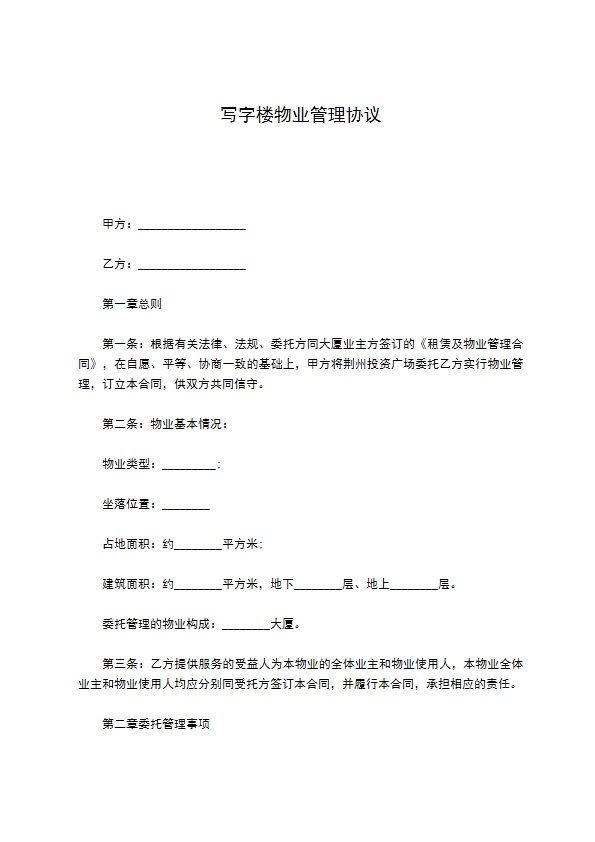 写字楼物业管理协议

甲方：__________________

乙方：__________________

第一章总则

第一条：根据有关法律、法规、委托方同大厦业主方签订的《租赁及物业管理合同》，在自愿、平等、协商一致的基础上，甲方将荆州投资广场委托乙方实行物业管理，订立本合同，供双方共同信守。

第二条：物业基本情况：

物业类型：_________；

坐落位置：________

占地面积：约________平方米；

建筑面积：约________平方米，地下________层、地上________层。

委托管理的物业构成：________大厦。

第三条：乙方提供服务的受益人为本物业的全体业主和物业使用人，本物业全体业主和物业使用人均应分别同受托方签订本合同，并履行本合同，承担相应的责任。

第二章委托管理事项